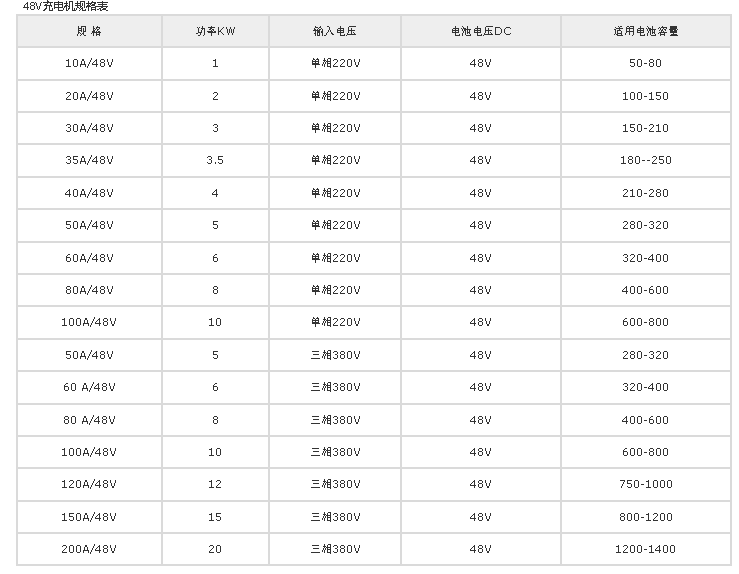 48V充电机规格表

| 规 格 | 功率KW | 输入电压 | 电池电压DC | 适用电池容量 |
|---|---|---|---|---|
| 10A/48V | 1 | 单相220V | 48V | 50-80 |
| 20A/48V | 2 | 单相220V | 48V | 100-150 |
| 30A/48V | 3 | 单相220V | 48V | 150-210 |
| 35A/48V | 3.5 | 单相220V | 48V | 180--250 |
| 40A/48V | 4 | 单相220V | 48V | 210-280 |
| 50A/48V | 5 | 单相220V | 48V | 280-320 |
| 60A/48V | 6 | 单相220V | 48V | 320-400 |
| 80A/48V | 8 | 单相220V | 48V | 400-600 |
| 100A/48V | 10 | 单相220V | 48V | 600-800 |
| 50A/48V | 5 | 三相380V | 48V | 280-320 |
| 60 A/48V | 6 | 三相380V | 48V | 320-400 |
| 80 A/48V | 8 | 三相380V | 48V | 400-600 |
| 100A/48V | 10 | 三相380V | 48V | 600-800 |
| 120A/48V | 12 | 三相380V | 48V | 750-1000 |
| 150A/48V | 15 | 三相380V | 48V | 800-1200 |
| 200A/48V | 20 | 三相380V | 48V | 1200-1400 |